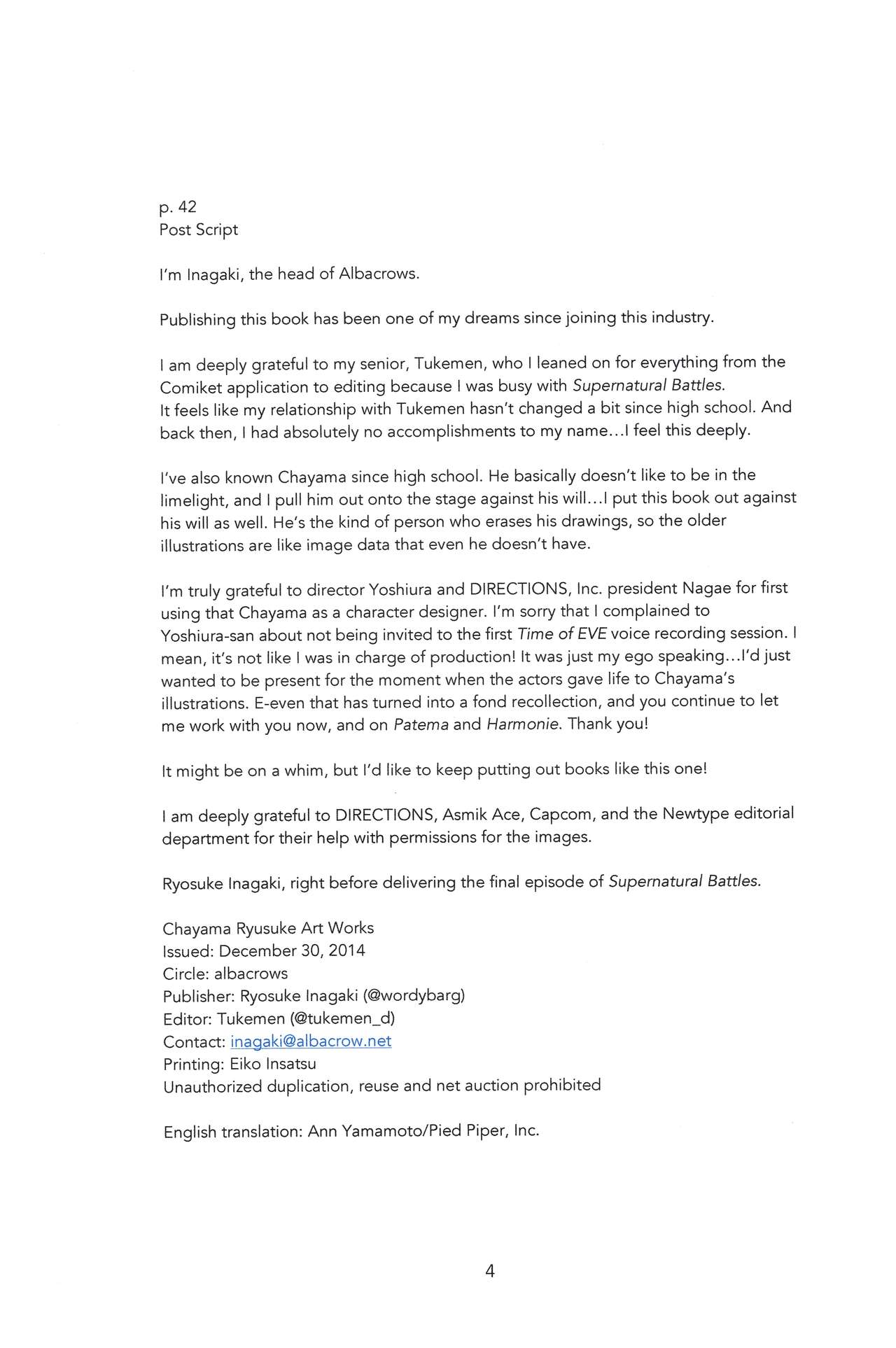 p. 42
Post Script

I'm Inagaki, the head of Albacrows.

Publishing this book has been one of my dreams since joining this industry.

I am deeply grateful to my senior, Tukemen, who I leaned on for everything from the Comiket application to editing because I was busy with Supernatural Battles.
It feels like my relationship with Tukemen hasn't changed a bit since high school. And back then, I had absolutely no accomplishments to my name...I feel this deeply.

I've also known Chayama since high school. He basically doesn't like to be in the limelight, and I pull him out onto the stage against his will...I put this book out against his will as well. He's the kind of person who erases his drawings, so the older illustrations are like image data that even he doesn't have.

I'm truly grateful to director Yoshiura and DIRECTIONS, Inc. president Nagae for first using that Chayama as a character designer. I'm sorry that I complained to Yoshiura-san about not being invited to the first Time of EVE voice recording session. I mean, it's not like I was in charge of production! It was just my ego speaking...I'd just wanted to be present for the moment when the actors gave life to Chayama's illustrations. E-even that has turned into a fond recollection, and you continue to let me work with you now, and on Patema and Harmonie. Thank you!

It might be on a whim, but I'd like to keep putting out books like this one!

I am deeply grateful to DIRECTIONS, Asmik Ace, Capcom, and the Newtype editorial department for their help with permissions for the images.

Ryosuke Inagaki, right before delivering the final episode of Supernatural Battles.

Chayama Ryusuke Art Works
Issued: December 30, 2014
Circle: albacrows
Publisher: Ryosuke Inagaki (@wordybarg)
Editor: Tukemen (@tukemen_d)
Contact: inagaki@albacrow.net
Printing: Eiko Insatsu
Unauthorized duplication, reuse and net auction prohibited

English translation: Ann Yamamoto/Pied Piper, Inc.

4